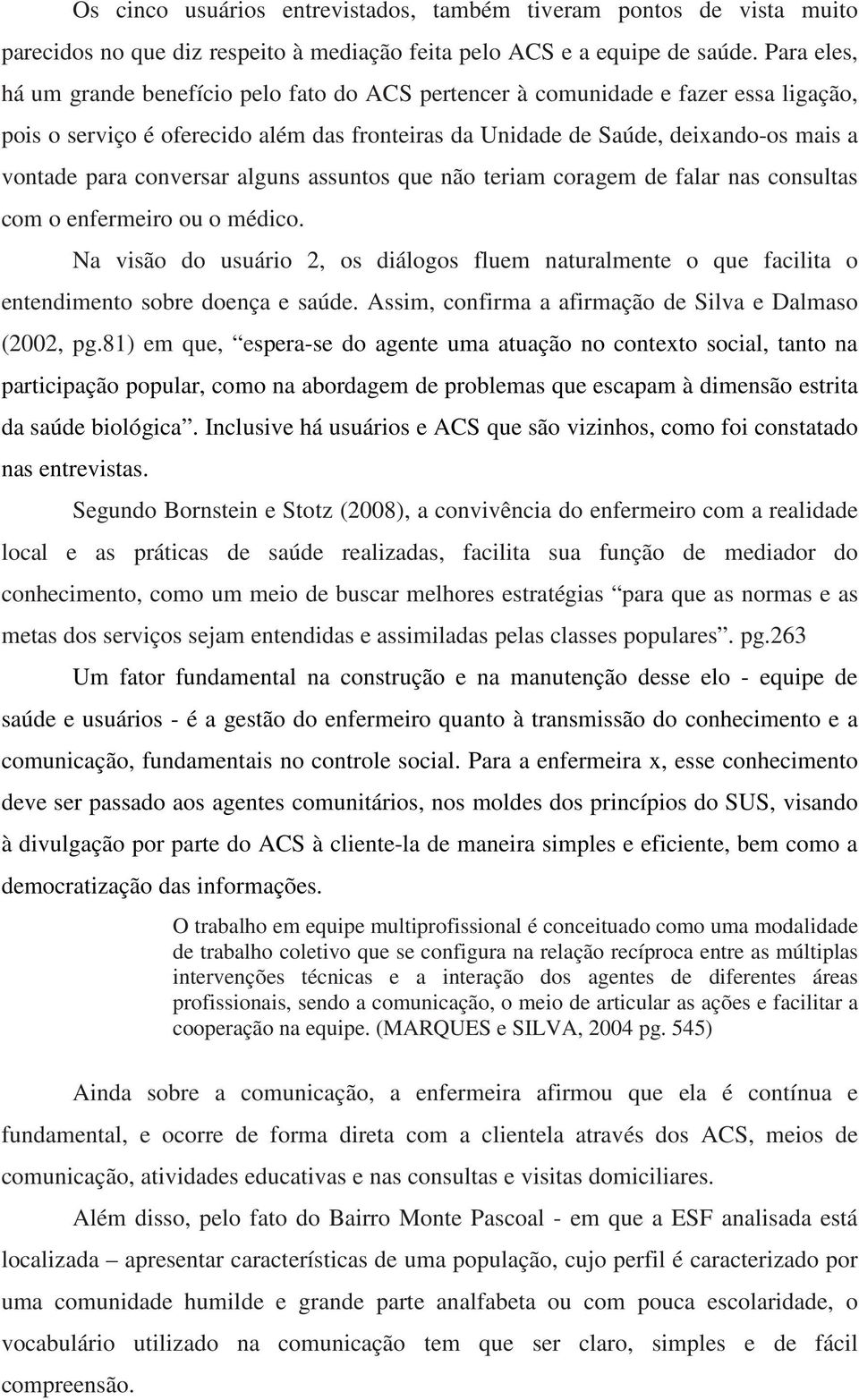 Os cinco usuários entrevistados, também tiveram pontos de vista muito parecidos no que diz respeito à mediação feita pelo ACS e a equipe de saúde. Para eles, há um grande benefício pelo fato do ACS pertencer à comunidade e fazer essa ligação, pois o serviço é oferecido além das fronteiras da Unidade de Saúde, deixando-os mais a vontade para conversar alguns assuntos que não teriam coragem de falar nas consultas com o enfermeiro ou o médico.

Na visão do usuário 2, os diálogos fluem naturalmente o que facilita o entendimento sobre doença e saúde. Assim, confirma a afirmação de Silva e Dalmaso (2002, pg.81) em que, “espera-se do agente uma atuação no contexto social, tanto na participação popular, como na abordagem de problemas que escapam à dimensão estrita da saúde biológica”. Inclusive há usuários e ACS que são vizinhos, como foi constatado nas entrevistas.

Segundo Bornstein e Stotz (2008), a convivência do enfermeiro com a realidade local e as práticas de saúde realizadas, facilita sua função de mediador do conhecimento, como um meio de buscar melhores estratégias “para que as normas e as metas dos serviços sejam entendidas e assimiladas pelas classes populares”. pg.263

Um fator fundamental na construção e na manutenção desse elo - equipe de saúde e usuários - é a gestão do enfermeiro quanto à transmissão do conhecimento e a comunicação, fundamentais no controle social. Para a enfermeira x, esse conhecimento deve ser passado aos agentes comunitários, nos moldes dos princípios do SUS, visando à divulgação por parte do ACS à cliente-la de maneira simples e eficiente, bem como a democratização das informações.

O trabalho em equipe multiprofissional é conceituado como uma modalidade de trabalho coletivo que se configura na relação recíproca entre as múltiplas intervenções técnicas e a interação dos agentes de diferentes áreas profissionais, sendo a comunicação, o meio de articular as ações e facilitar a cooperação na equipe. (MARQUES e SILVA, 2004 pg. 545)

Ainda sobre a comunicação, a enfermeira afirmou que ela é contínua e fundamental, e ocorre de forma direta com a clientela através dos ACS, meios de comunicação, atividades educativas e nas consultas e visitas domiciliares.

Além disso, pelo fato do Bairro Monte Pascoal - em que a ESF analisada está localizada – apresentar características de uma população, cujo perfil é caracterizado por uma comunidade humilde e grande parte analfabeta ou com pouca escolaridade, o vocabulário utilizado na comunicação tem que ser claro, simples e de fácil compreensão.